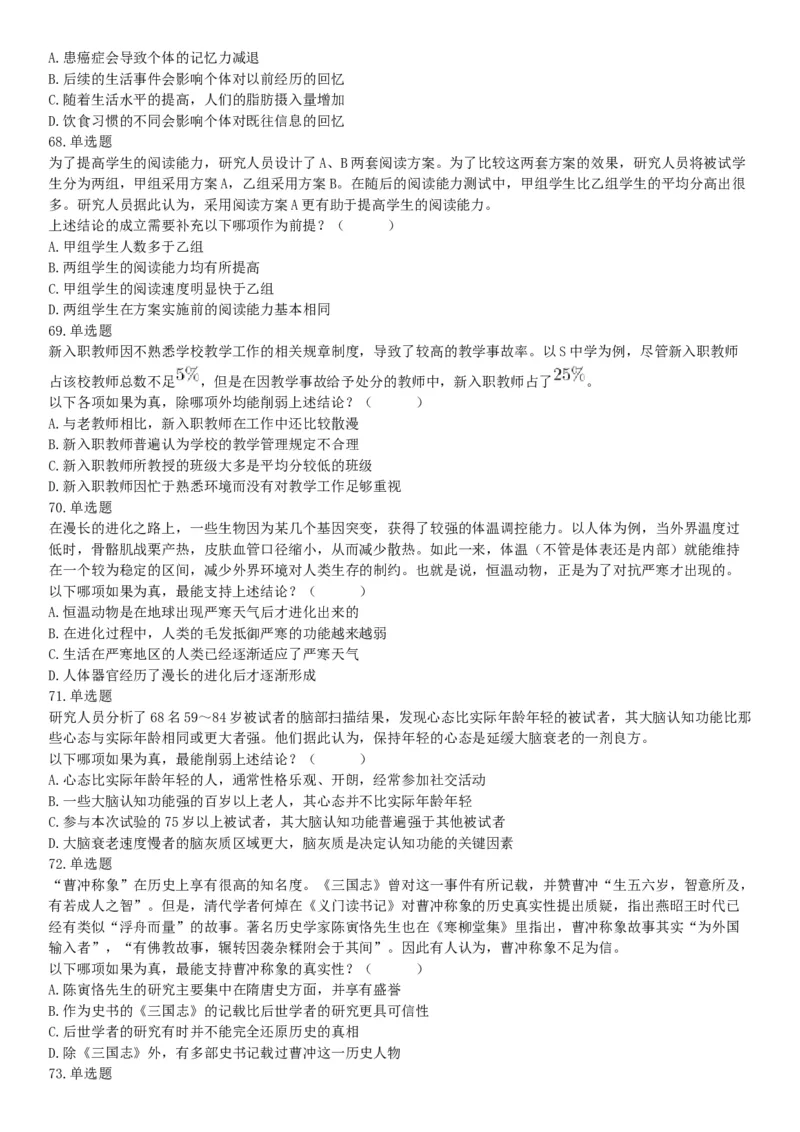 A. 患癌症会导致个体的记忆力减退
B. 后续的生活事件会影响个体对以前经历的回忆
C. 随着生活水平的提高，人们的脂肪摄入量增加
D. 饮食习惯的不同会影响个体对既往信息的回忆
68. 单选题
为了提高学生的阅读能力，研究人员设计了 A、B 两套阅读方案。为了比较这两套方案的效果，研究人员将被试学生分为两组，甲组采用方案 A，乙组采用方案 B。在随后的阅读能力测试中，甲组学生比乙组学生的平均分高出很多。研究人员据此认为，采用阅读方案 A 更有助于提高学生的阅读能力。
上述结论的成立需要补充以下哪项作为前提？（　　）
A. 甲组学生人数多于乙组
B. 两组学生的阅读能力均有所提高
C. 甲组学生的阅读速度明显快于乙组
D. 两组学生在方案实施前的阅读能力基本相同
69. 单选题
新入职教师因不熟悉学校教学工作的相关规章制度，导致了较高的教学事故率。以 S 中学为例，尽管新入职教师占该校教师总数不足$5\%$，但是在因教学事故给予处分的教师中，新入职教师占了$25\%$。
以下各项如果为真，除哪项外均能削弱上述结论？（　　）
A. 与老教师相比，新入职教师在工作中还比较散漫
B. 新入职教师普遍认为学校的教学管理规定不合理
C. 新入职教师所教授的班级大多是平均分较低的班级
D. 新入职教师因忙于熟悉环境而没有对教学工作足够重视
70. 单选题
在漫长的进化之路上，一些生物因为某几个基因突变，获得了较强的体温调控能力。以人体为例，当外界温度过低时，骨骼肌战栗产热，皮肤血管口径缩小，从而减少散热。如此一来，体温（不管是体表还是内部）就能维持在一个较为稳定的区间，减少外界环境对人类生存的制约。也就是说，恒温动物，正是为了对抗严寒才出现的。
以下哪项如果为真，最能支持上述结论？（　　）
A. 恒温动物是在地球出现严寒天气后才进化出来的
B. 在进化过程中，人类的毛发抵御严寒的功能越来越弱
C. 生活在严寒地区的人类已经逐渐适应了严寒天气
D. 人体器官经历了漫长的进化后才逐渐形成
71. 单选题
研究人员分析了 68 名 59～84 岁被试者的脑部扫描结果，发现心态比实际年龄年轻的被试者，其大脑认知功能比那些心态与实际年龄相同或更大者强。他们据此认为，保持年轻的心态是延缓大脑衰老的一剂良方。
以下哪项如果为真，最能削弱上述结论？（　　）
A. 心态比实际年龄年轻的人，通常性格乐观、开朗，经常参加社交活动
B. 一些大脑认知功能强的百岁以上老人，其心态并不比实际年龄年轻
C. 参与本次试验的 75 岁以上被试者，其大脑认知功能普遍强于其他被试者
D. 大脑衰老速度慢者的脑灰质区域更大，脑灰质是决定认知功能的关键因素
72. 单选题
“曹冲称象”在历史上享有很高的知名度。《三国志》曾对这一事件有所记载，并赞曹冲“生五六岁，智意所及，有若成人之智”。但是，清代学者何焯在《义门读书记》对曹冲称象的历史真实性提出质疑，指出燕昭王时代已经有类似“浮舟而量”的故事。著名历史学家陈寅恪先生也在《寒柳堂集》里指出，曹冲称象故事其实“为外国输入者”，“有佛教故事，辗转因袭杂糅附会于其间”。因此有人认为，曹冲称象不足为信。
以下哪项如果为真，最能支持曹冲称象的真实性？（　　）
A. 陈寅恪先生的研究主要集中在隋唐史方面，并享有盛誉
B. 作为史书的《三国志》的记载比后世学者的研究更具可信性
C. 后世学者的研究有时并不能完全还原历史的真相
D. 除《三国志》外，有多部史书记载过曹冲这一历史人物
73. 单选题